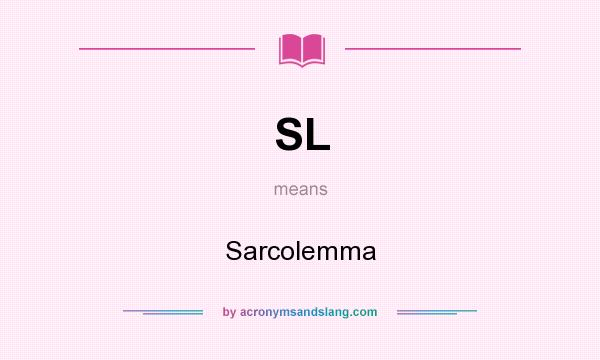 SL

means

Sarcolemma

by acronymsandslang.com